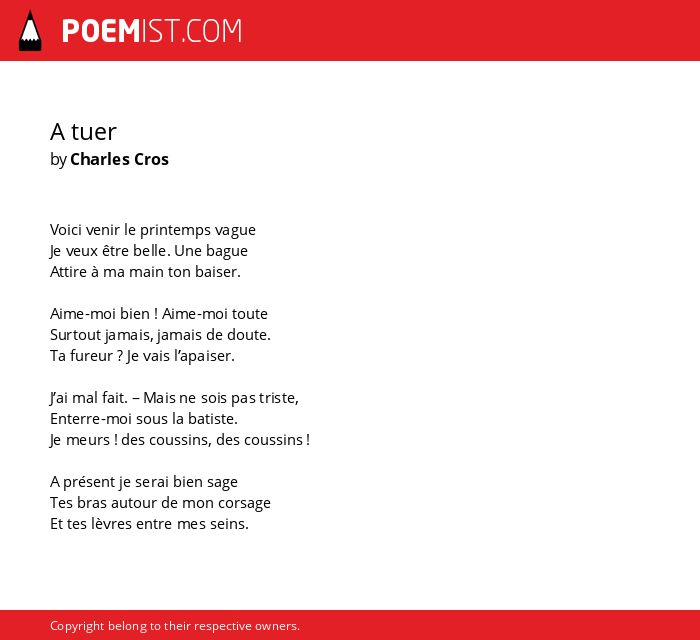 POEMIST.COM

A tuer
by Charles Cros

Voici venir le printemps vague
Je veux être belle. Une bague
Attire à ma main ton baiser.

Aime-moi bien ! Aime-moi toute
Surtout jamais, jamais de doute.
Ta fureur ? Je vais l'apaiser.

J'ai mal fait. – Mais ne sois pas triste,
Enterre-moi sous la batiste.
Je meurs ! des coussins, des coussins !

A présent je serai bien sage
Tes bras autour de mon corsage
Et tes lèvres entre mes seins.

Copyright belong to their respective owners.